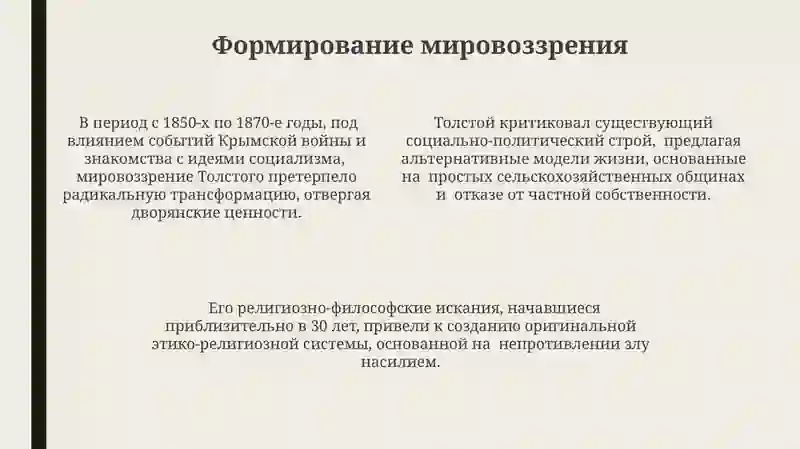 Формирование мировоззрения

В период с 1850-х по 1870-е годы, под влиянием событий Крымской войны и знакомства с идеями социализма, мировоззрение Толстого претерпело радикальную трансформацию, отвергая дворянские ценности.

Толстой критиковал существующий социально-политический строй, предлагая альтернативные модели жизни, основанные на простых сельскохозяйственных общинах и отказе от частной собственности.

Его религиозно-философские искания, начавшиеся приблизительно в 30 лет, привели к созданию оригинальной этико-религиозной системы, основанной на непротивлении злу насилием.